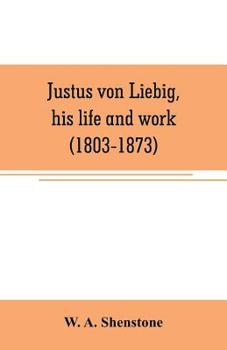 Justus von Liebig, his life and work (1803-1873)

W. A. Shenstone